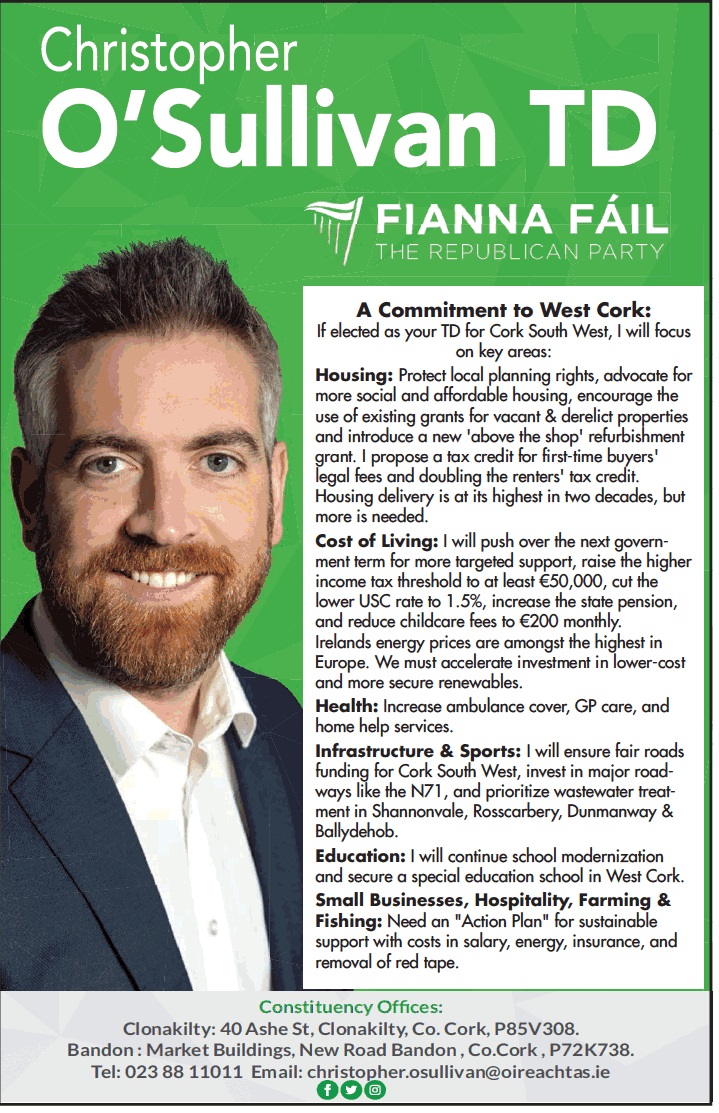 Christopher
O'Sullivan TD

FIANNA FÁIL
THE REPUBLICAN PARTY

A Commitment to West Cork:
If elected as your TD for Cork South West, I will focus on key areas:

Housing: Protect local planning rights, advocate for more social and affordable housing, encourage the use of existing grants for vacant & derelict properties and introduce a new 'above the shop' refurbishment grant. I propose a tax credit for first-time buyers' legal fees and doubling the renters' tax credit. Housing delivery is at its highest in two decades, but more is needed.

Cost of Living: I will push over the next government term for more targeted support, raise the higher income tax threshold to at least €50,000, cut the lower USC rate to 1.5%, increase the state pension, and reduce childcare fees to €200 monthly. Irelands energy prices are amongst the highest in Europe. We must accelerate investment in lower-cost and more secure renewables.

Health: Increase ambulance cover, GP care, and home help services.

Infrastructure & Sports: I will ensure fair roads funding for Cork South West, invest in major roadways like the N71, and prioritize wastewater treatment in Shannonvale, Rosscarbery, Dunmanway & Ballydehob.

Education: I will continue school modernization and secure a special education school in West Cork.

Small Businesses, Hospitality, Farming & Fishing: Need an "Action Plan" for sustainable support with costs in salary, energy, insurance, and removal of red tape.

Constituency Offices:
Clonakilty: 40 Ashe St, Clonakilty, Co. Cork, P85V308.
Bandon : Market Buildings, New Road Bandon , Co.Cork , P72K738.
Tel: 023 88 11011 Email: christopher.osullivan@oireachtas.ie